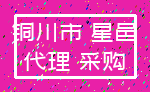 铜川市 星邑
代理 采购